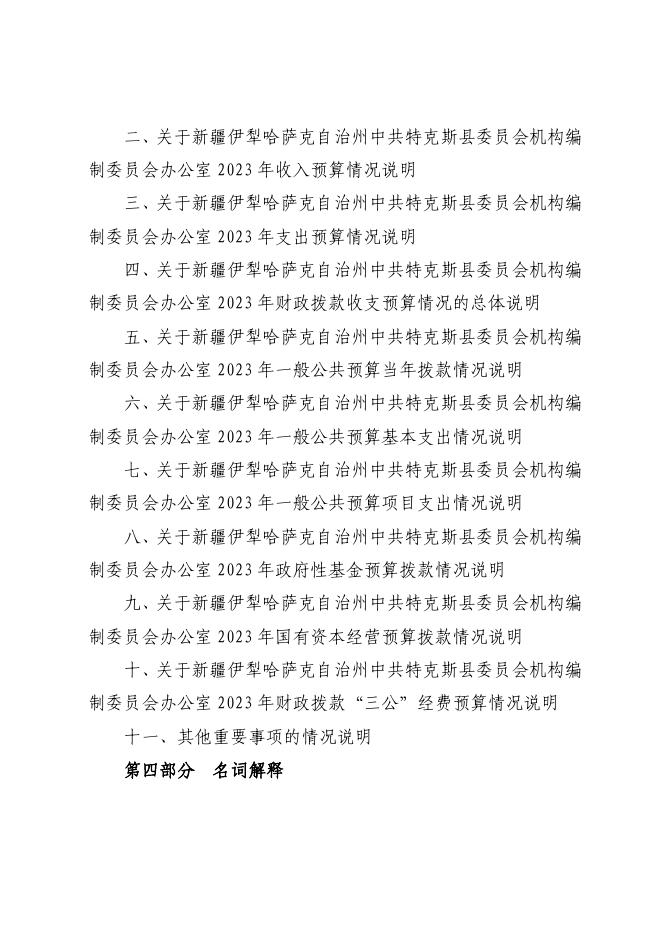 二、关于新疆伊犁哈萨克自治州中共特克斯县委员会机构编制委员会办公室 2023 年收入预算情况说明

三、关于新疆伊犁哈萨克自治州中共特克斯县委员会机构编制委员会办公室 2023 年支出预算情况说明

四、关于新疆伊犁哈萨克自治州中共特克斯县委员会机构编制委员会办公室 2023 年财政拨款收支预算情况的总体说明

五、关于新疆伊犁哈萨克自治州中共特克斯县委员会机构编制委员会办公室 2023 年一般公共预算当年拨款情况说明

六、关于新疆伊犁哈萨克自治州中共特克斯县委员会机构编制委员会办公室 2023 年一般公共预算基本支出情况说明

七、关于新疆伊犁哈萨克自治州中共特克斯县委员会机构编制委员会办公室 2023 年一般公共预算项目支出情况说明

八、关于新疆伊犁哈萨克自治州中共特克斯县委员会机构编制委员会办公室 2023 年政府性基金预算拨款情况说明

九、关于新疆伊犁哈萨克自治州中共特克斯县委员会机构编制委员会办公室 2023 年国有资本经营预算拨款情况说明

十、关于新疆伊犁哈萨克自治州中共特克斯县委员会机构编制委员会办公室 2023 年财政拨款“三公”经费预算情况说明

十一、其他重要事项的情况说明

第四部分　名词解释